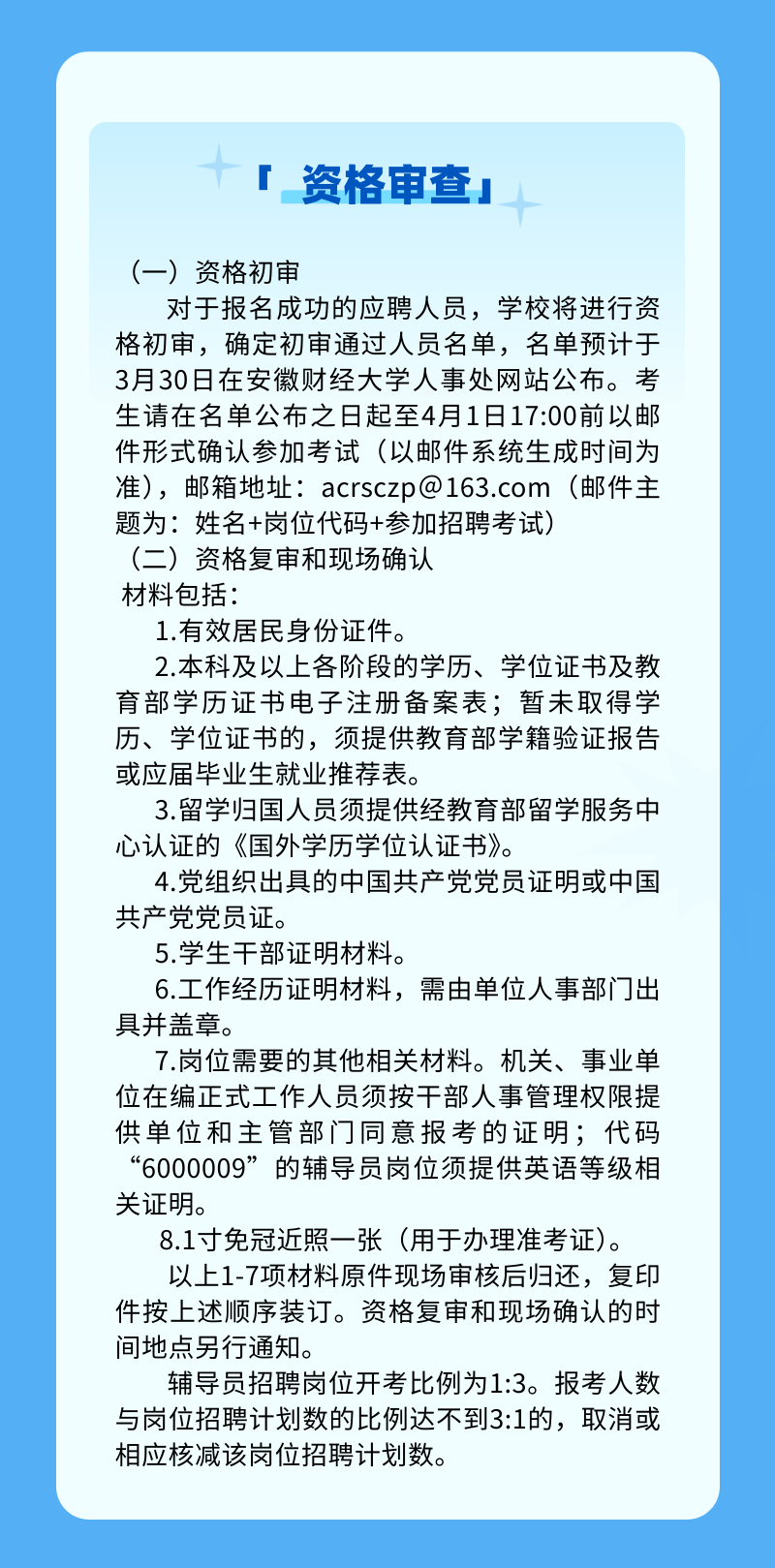 「资格审查」

（一）资格初审

对于报名成功的应聘人员，学校将进行资格初审，确定初审通过人员名单，名单预计于3月30日在安徽财经大学人事处网站公布。考生请在名单公布之日起至4月1日17:00前以邮件形式确认参加考试（以邮件系统生成时间为准），邮箱地址：acrsczp@163.com（邮件主题为：姓名+岗位代码+参加招聘考试）

（二）资格复审和现场确认

材料包括：

1.有效居民身份证件。

2.本科及以上各阶段的学历、学位证书及教育部学历证书电子注册备案表；暂未取得学历、学位证书的，须提供教育部学籍验证报告或应届毕业生就业推荐表。

3.留学归国人员须提供经教育部留学服务中心认证的《国外学历学位认证书》。

4.党组织出具的中国共产党党员证明或中国共产党党员证。

5.学生干部证明材料。

6.工作经历证明材料，需由单位人事部门出具并盖章。

7.岗位需要的其他相关材料。机关、事业单位在编正式工作人员须按干部人事管理权限提供单位和主管部门同意报考的证明；代码“6000009”的辅导员岗位须提供英语等级相关证明。

8.1寸免冠近照一张（用于办理准考证）。

以上1-7项材料原件现场审核后归还，复印件按上述顺序装订。资格复审和现场确认的时间地点另行通知。

辅导员招聘岗位开考比例为1:3。报考人数与岗位招聘计划数的比例达不到3:1的，取消或相应核减该岗位招聘计划数。